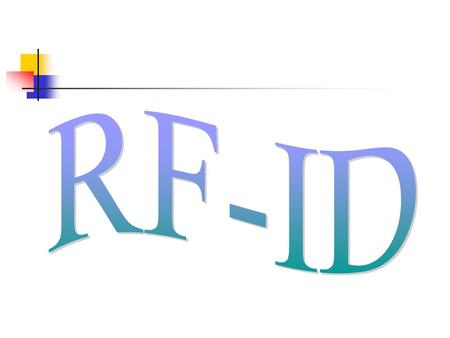 RF-ID